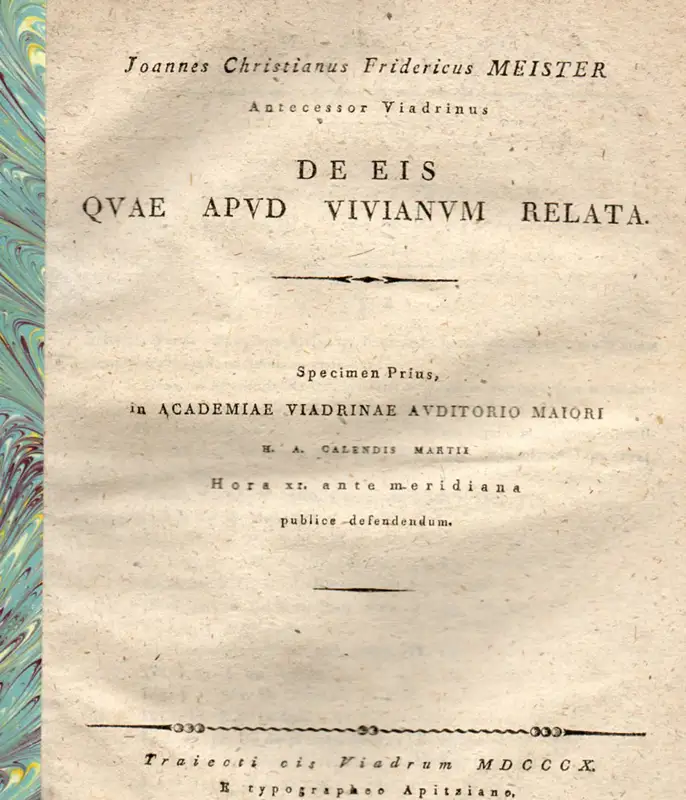 Joannes Christianus Fridericus MEISTER

Antecessor Viadrinus

DE EIS
QVAE APVD VIVIANVM RELATA.

Specimen Prius,

in ACADEMIAE VIADRINAE AVDITORIO MAIORI

H. A. CALENDIS MARTII

Hora XI. ante meridiana

publice defendendum.

Traiecti cis Viadrum MDCCCX.
E typographeo Apitziano.